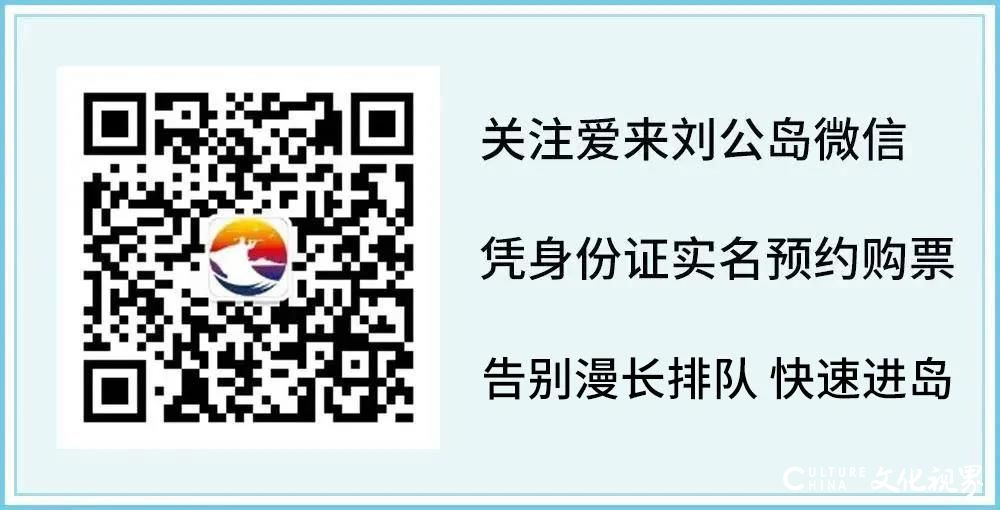 关注爱来刘公岛微信

凭身份证实名预约购票

告别漫长排队 快速进岛

CULTURE CHINA 文化视界